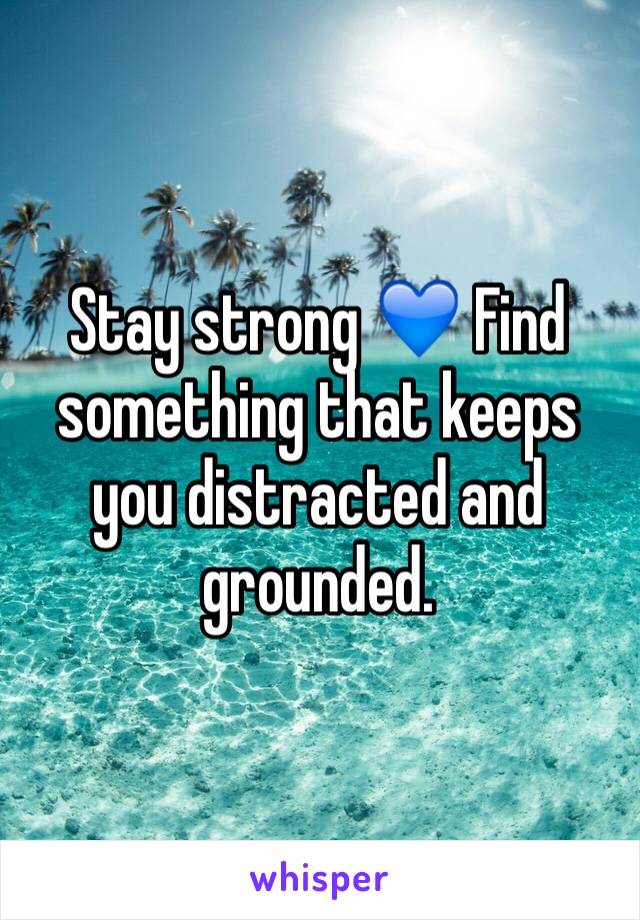 Stay strong 💙 Find something that keeps you distracted and grounded.

whisper